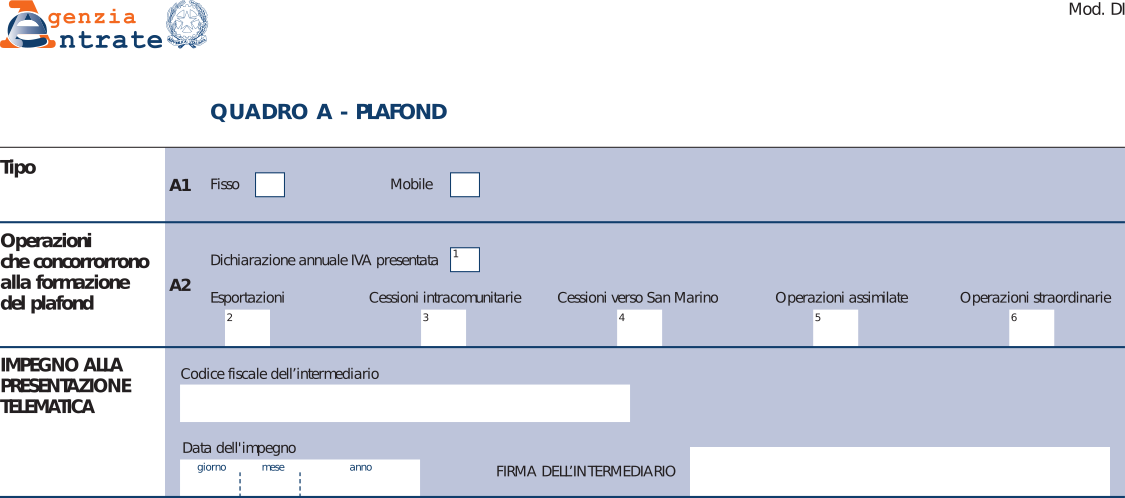 Agenzia Entrate

Mod. DI

QUADRO A - PLAFOND

Tipo

A1 Fisso Mobile

Operazioni che concorrorrono alla formazione del plafond

A2 Dichiarazione annuale IVA presentata 1

Esportazioni 2
Cessioni intracomunitarie 3
Cessioni verso San Marino 4
Operazioni assimilate 5
Operazioni straordinarie 6

IMPEGNO ALLA PRESENTAZIONE TELEMATICA

Codice fiscale dell'intermediario

Data dell'impegno
giorno mese anno

FIRMA DELL'INTERMEDIARIO